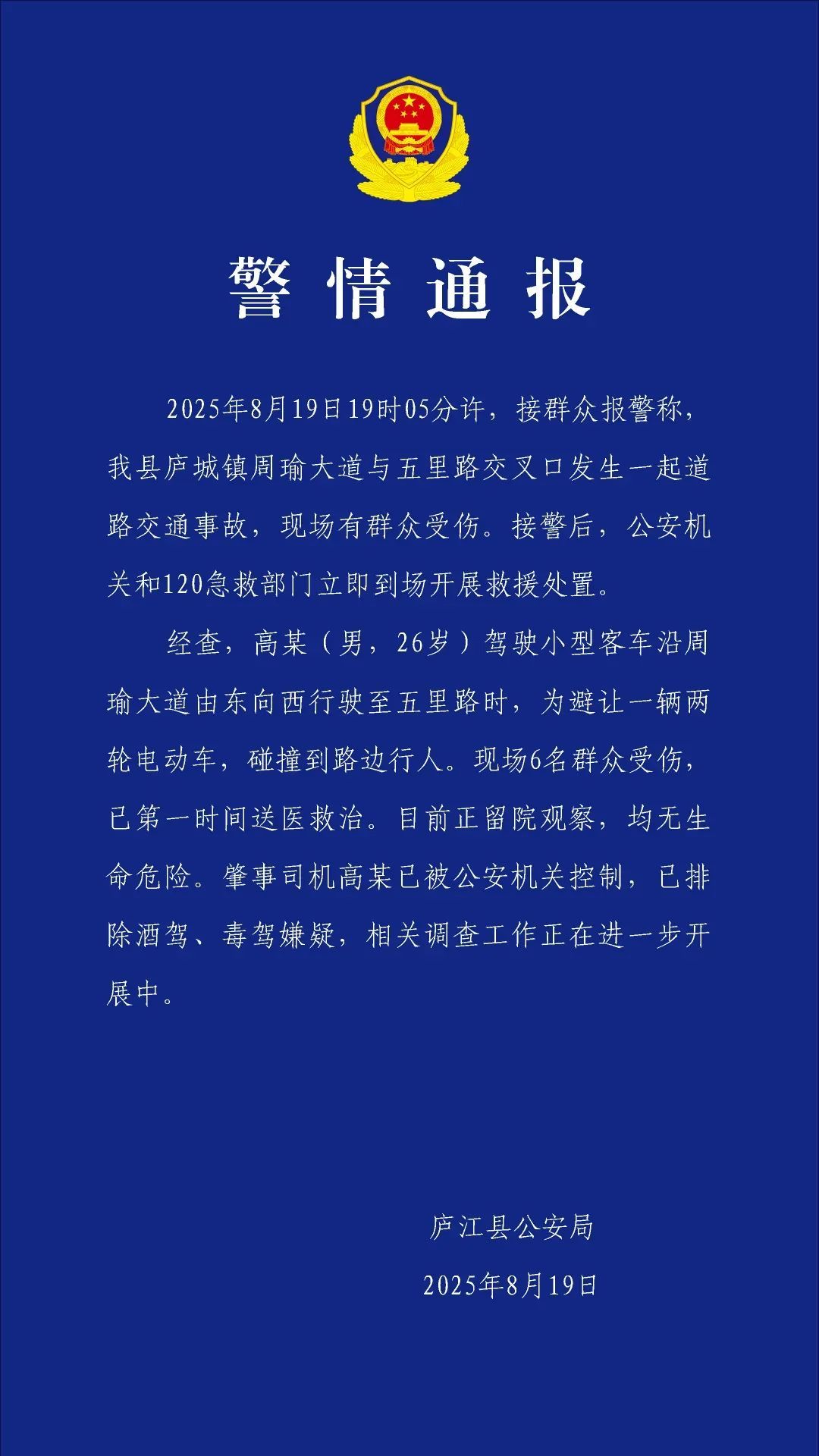 警情通报

2025年8月19日19时05分许，接群众报警称，我县庐城镇周瑜大道与五里路交叉口发生一起道路交通事故，现场有群众受伤。接警后，公安机关和120急救部门立即到场开展救援处置。

经查，高某（男，26岁）驾驶小型客车沿周瑜大道由东向西行驶至五里路时，为避让一辆两轮电动车，碰撞到路边行人。现场6名群众受伤，已第一时间送医救治。目前正留院观察，均无生命危险。肇事司机高某已被公安机关控制，已排除酒驾、毒驾嫌疑，相关调查工作正在进一步开展中。

庐江县公安局

2025年8月19日